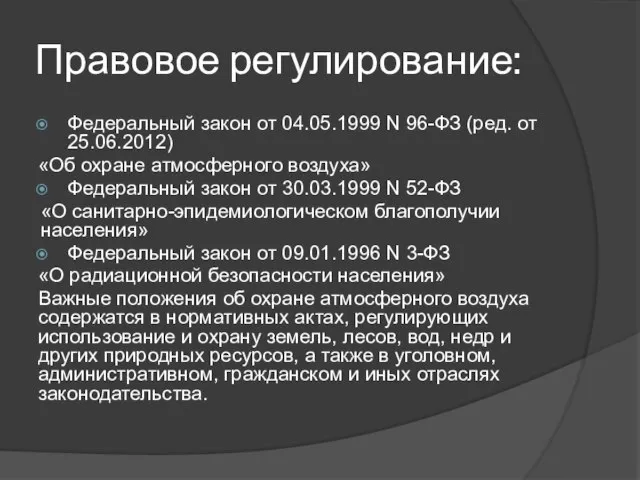 Правовое регулирование:

Федеральный закон от 04.05.1999 N 96-ФЗ (ред. от 25.06.2012)
«Об охране атмосферного воздуха»

Федеральный закон от 30.03.1999 N 52-ФЗ
«О санитарно-эпидемиологическом благополучии населения»

Федеральный закон от 09.01.1996 N 3-ФЗ
«О радиационной безопасности населения»
Важные положения об охране атмосферного воздуха содержатся в нормативных актах, регулирующих использование и охрану земель, лесов, вод, недр и других природных ресурсов, а также в уголовном, административном, гражданском и иных отраслях законодательства.